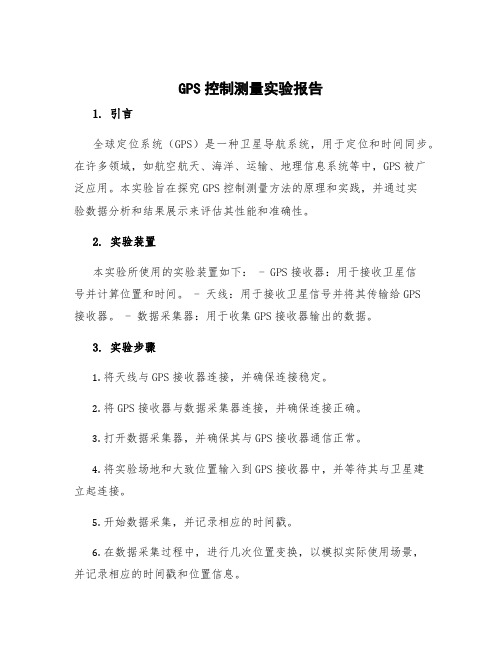 GPS 控制测量实验报告

1. 引言

全球定位系统（GPS）是一种卫星导航系统，用于定位和时间同步。在许多领域，如航空航天、海洋、运输、地理信息系统等中，GPS 被广泛应用。本实验旨在探究 GPS 控制测量方法的原理和实践，并通过实验数据分析和结果展示来评估其性能和准确性。

2. 实验装置

本实验所使用的实验装置如下： - GPS 接收器：用于接收卫星信号并计算位置和时间。 - 天线：用于接收卫星信号并将其传输给 GPS 接收器。 - 数据采集器：用于收集 GPS 接收器输出的数据。

3. 实验步骤

1. 将天线与 GPS 接收器连接，并确保连接稳定。

2. 将 GPS 接收器与数据采集器连接，并确保连接正确。

3. 打开数据采集器，并确保其与 GPS 接收器通信正常。

4. 将实验场地和大致位置输入到 GPS 接收器中，并等待其与卫星建立起连接。

5. 开始数据采集，并记录相应的时间戳。

6. 在数据采集过程中，进行几次位置变换，以模拟实际使用场景，并记录相应的时间戳和位置信息。